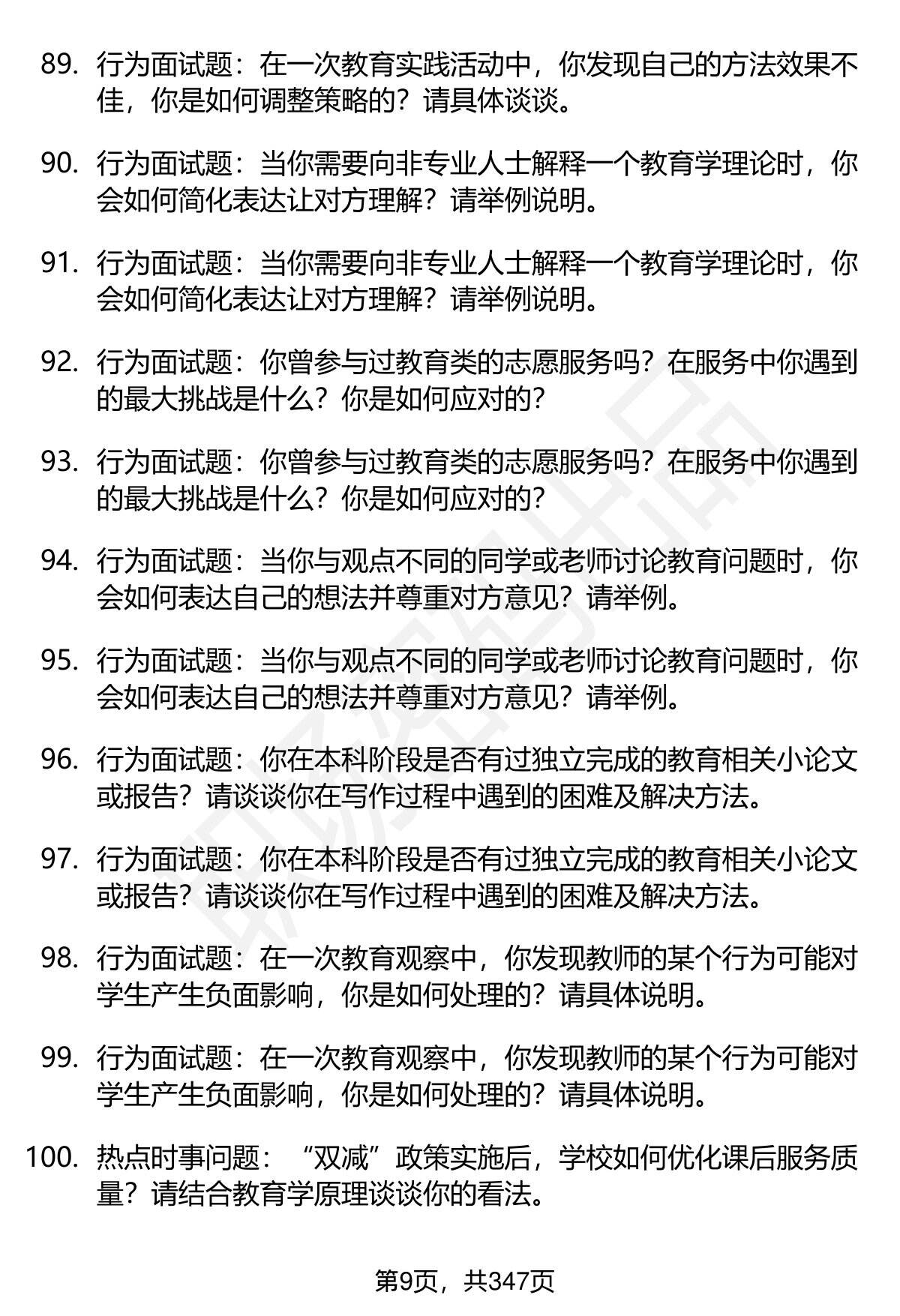 89. 行为面试题：在一次教育实践活动中，你发现自己的方法效果不佳，你是如何调整策略的？请具体谈谈。

90. 行为面试题：当你需要向非专业人士解释一个教育学理论时，你会如何简化表达让对方理解？请举例说明。

91. 行为面试题：当你需要向非专业人士解释一个教育学理论时，你会如何简化表达让对方理解？请举例说明。

92. 行为面试题：你曾参与过教育类的志愿服务吗？在服务中你遇到的最大挑战是什么？你是如何应对的？

93. 行为面试题：你曾参与过教育类的志愿服务吗？在服务中你遇到的最大挑战是什么？你是如何应对的？

94. 行为面试题：当你与观点不同的同学或老师讨论教育问题时，你会如何表达自己的想法并尊重对方意见？请举例。

95. 行为面试题：当你与观点不同的同学或老师讨论教育问题时，你会如何表达自己的想法并尊重对方意见？请举例。

96. 行为面试题：你在本科阶段是否有过独立完成的教育相关小论文或报告？请谈谈你在写作过程中遇到的困难及解决方法。

97. 行为面试题：你在本科阶段是否有过独立完成的教育相关小论文或报告？请谈谈你在写作过程中遇到的困难及解决方法。

98. 行为面试题：在一次教育观察中，你发现教师的某个行为可能对学生产生负面影响，你是如何处理的？请具体说明。

99. 行为面试题：在一次教育观察中，你发现教师的某个行为可能对学生产生负面影响，你是如何处理的？请具体说明。

100. 热点时事问题：“双减”政策实施后，学校如何优化课后服务质量？请结合教育学原理谈谈你的看法。

第9页，共347页